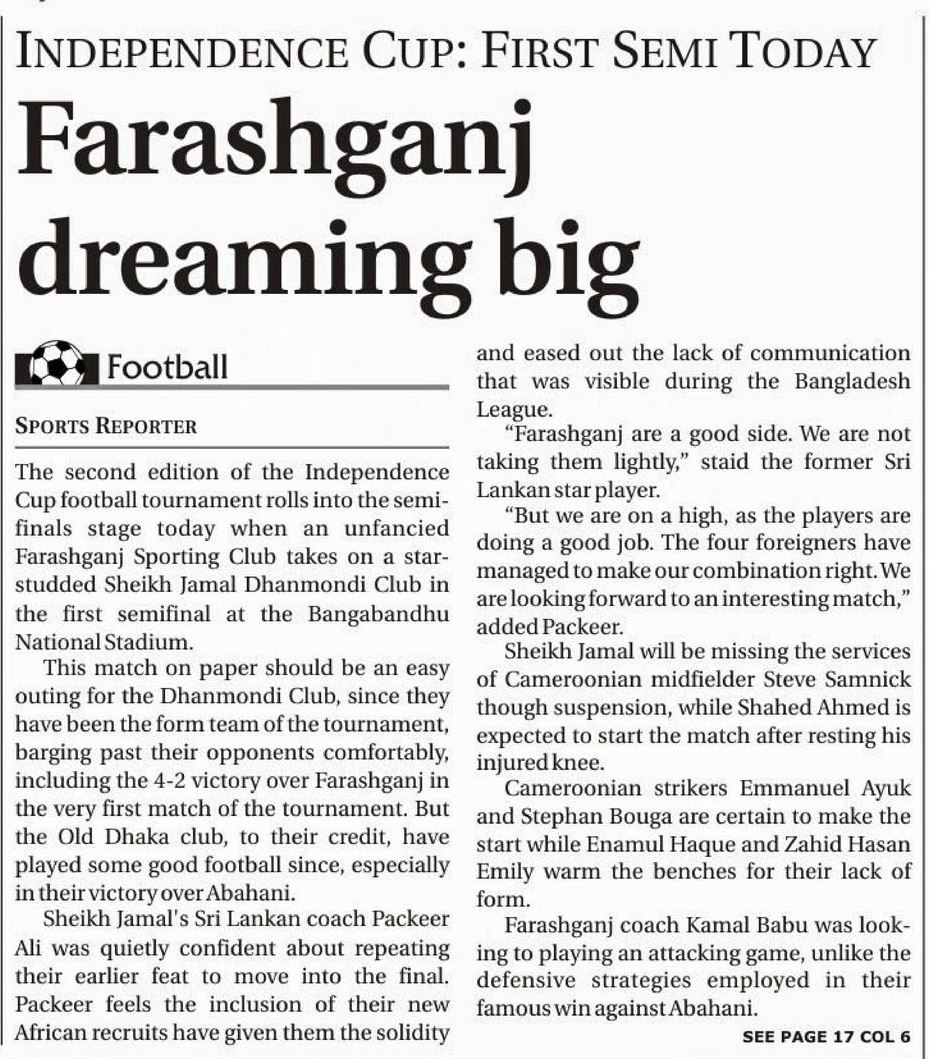 INDEPENDENCE CUP: FIRST SEMI TODAY

Farashganj dreaming big

Football

SPORTS REPORTER

The second edition of the Independence Cup football tournament rolls into the semifinals stage today when an unfancied Farashganj Sporting Club takes on a star-studded Sheikh Jamal Dhanmondi Club in the first semifinal at the Bangabandhu National Stadium.

This match on paper should be an easy outing for the Dhanmondi Club, since they have been the form team of the tournament, barging past their opponents comfortably, including the 4-2 victory over Farashganj in the very first match of the tournament. But the Old Dhaka club, to their credit, have played some good football since, especially in their victory over Abahani.

Sheikh Jamal's Sri Lankan coach Packeer Ali was quietly confident about repeating their earlier feat to move into the final. Packeer feels the inclusion of their new African recruits have given them the solidity and eased out the lack of communication that was visible during the Bangladesh League.

"Farashganj are a good side. We are not taking them lightly," staid the former Sri Lankan star player.

"But we are on a high, as the players are doing a good job. The four foreigners have managed to make our combination right. We are looking forward to an interesting match," added Packeer.

Sheikh Jamal will be missing the services of Cameroonian midfielder Steve Samnick though suspension, while Shahed Ahmed is expected to start the match after resting his injured knee.

Cameroonian strikers Emmanuel Ayuk and Stephan Bouga are certain to make the start while Enamul Haque and Zahid Hasan Emily warm the benches for their lack of form.

Farashganj coach Kamal Babu was looking to playing an attacking game, unlike the defensive strategies employed in their famous win against Abahani.

SEE PAGE 17 COL 6